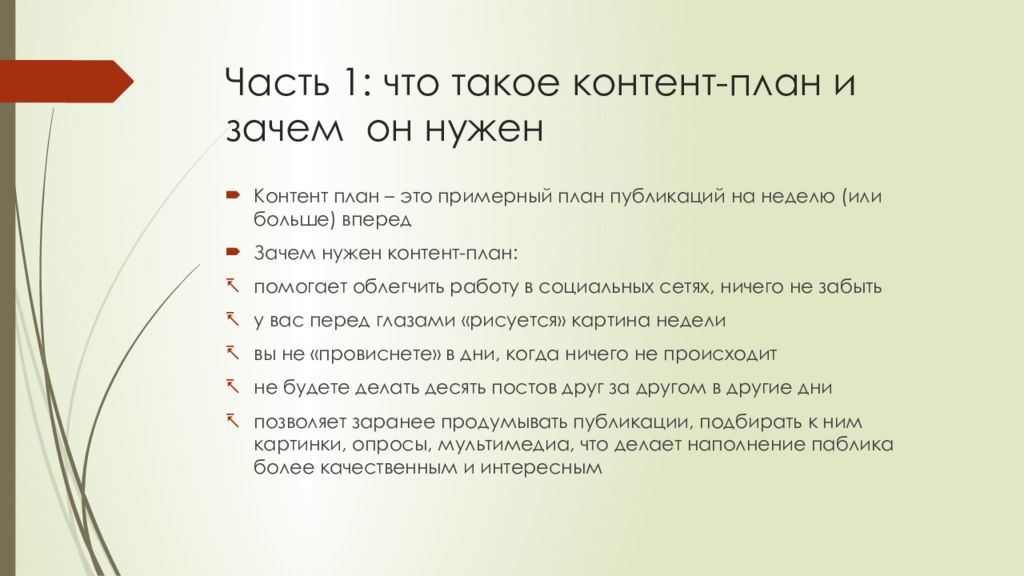 Часть 1: что такое контент-план и зачем  он нужен

Контент план – это примерный план публикаций на неделю (или больше) вперед

Зачем нужен контент-план:

помогает облегчить работу в социальных сетях, ничего не забыть

у вас перед глазами «рисуется» картина недели

вы не «провиснете» в дни, когда ничего не происходит

не будете делать десять постов друг за другом в другие дни

позволяет заранее продумывать публикации, подбирать к ним картинки, опросы, мультимедиа, что делает наполнение паблика более качественным и интересным